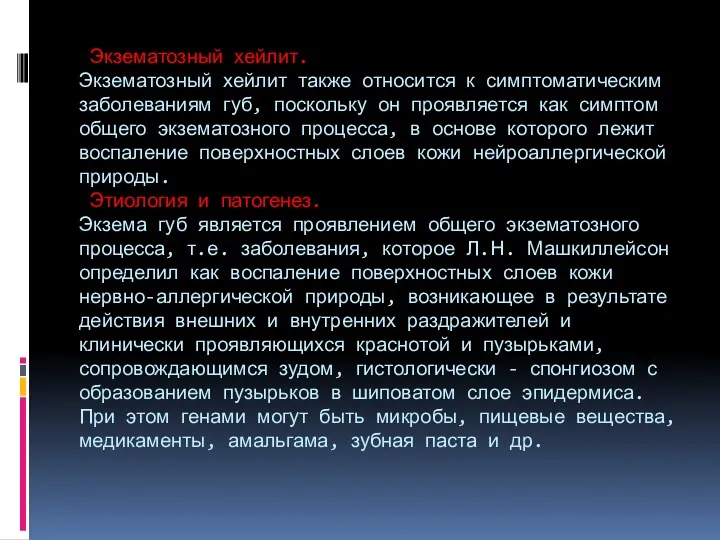 Экзематозный хейлит.
Экзематозный хейлит также относится к симптоматическим заболеваниям губ, поскольку он проявляется как симптом общего экзематозного процесса, в основе которого лежит воспаление поверхностных слоев кожи нейроаллергической природы.
Этиология и патогенез.
Экзема губ является проявлением общего экзематозного процесса, т.е. заболевания, которое Л.Н. Машкиллейсон определил как воспаление поверхностных слоев кожи нервно-аллергической природы, возникающее в результате действия внешних и внутренних раздражителей и клинически проявляющихся краснотой и пузырьками, сопровождающимся зудом, гистологически - спонгиозом с образованием пузырьков в шиповатом слое эпидермиса. При этом генами могут быть микробы, пищевые вещества, медикаменты, амальгама, зубная паста и др.